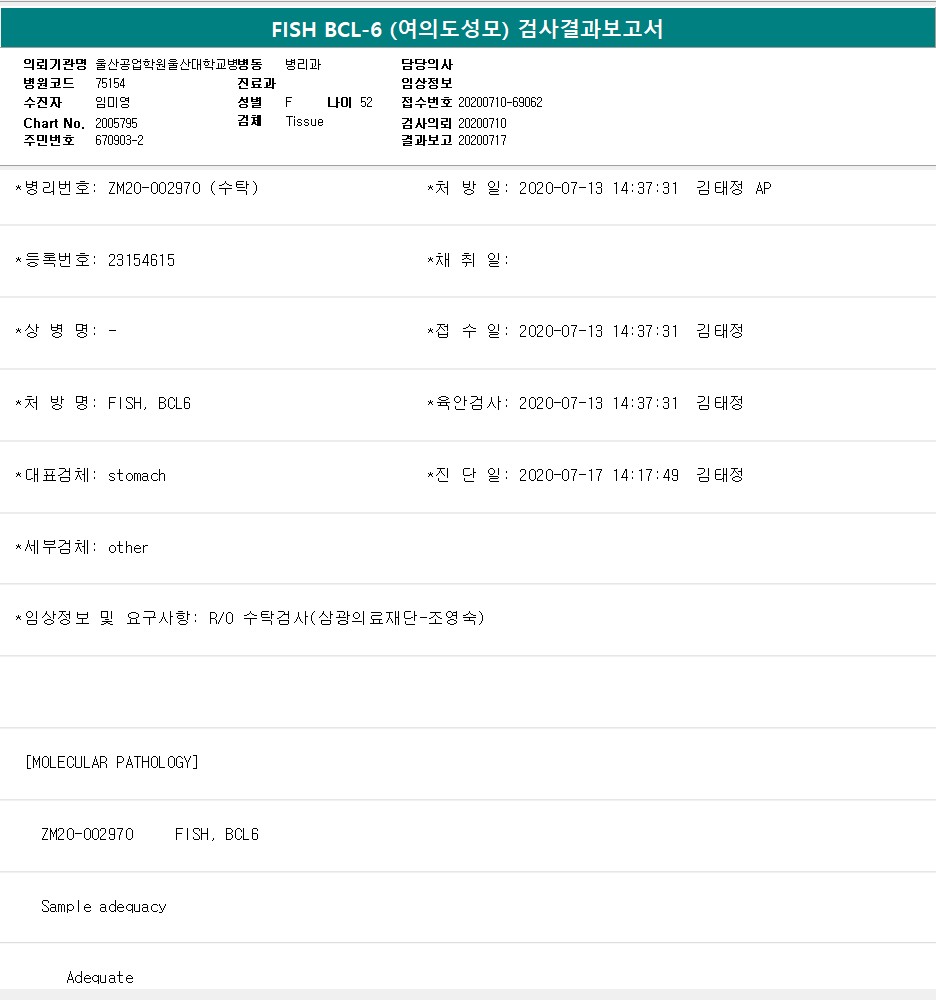 FISH BCL-6 (여의도성모) 검사결과보고서

의뢰기관명 울산공업학원울산대학교병병동 병리과
병원코드 75154
수진자 임미영
Chart No. 2005795
주민번호 670903-2

진료과
성별 F 나이 52
검체 Tissue

담당의사
임상정보
접수번호 20200710-69062
검사의뢰 20200710
결과보고 20200717

*병리번호: ZM20-002970 (수탁)
*처 방 일: 2020-07-13 14:37:31 김태정 AP

*등록번호: 23154615
*채 취 일:

*상 병 명: -
*접 수 일: 2020-07-13 14:37:31 김태정

*처 방 명: FISH, BCL6
*육안검사: 2020-07-13 14:37:31 김태정

*대표검체: stomach
*진 단 일: 2020-07-17 14:17:49 김태정

*세부검체: other

*임상정보 및 요구사항: R/O 수탁검사(삼광의료재단-조영숙)

[MOLECULAR PATHOLOGY]

ZM20-002970 FISH, BCL6

Sample adequacy

Adequate